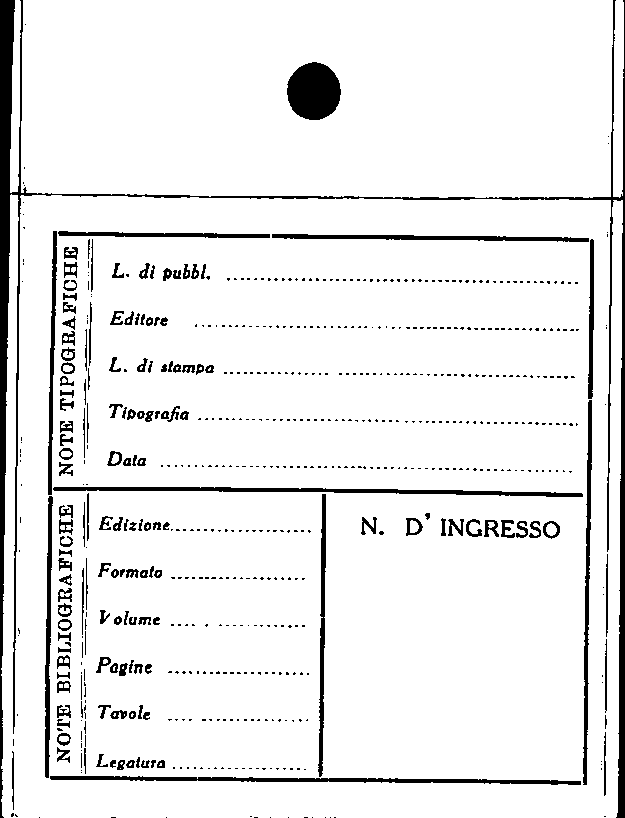 NOTE TIPOGRAFICHE

L. di pubbl. ____

Editore ____

L. di stampa ____

Tipografia ____

Data ____

NOTE BIBLIOGRAFICHE

Edizione ____

Formato ____

Volume ____

Pagine ____

Tavole ____

Legatura ____

N. D' INGRESSO